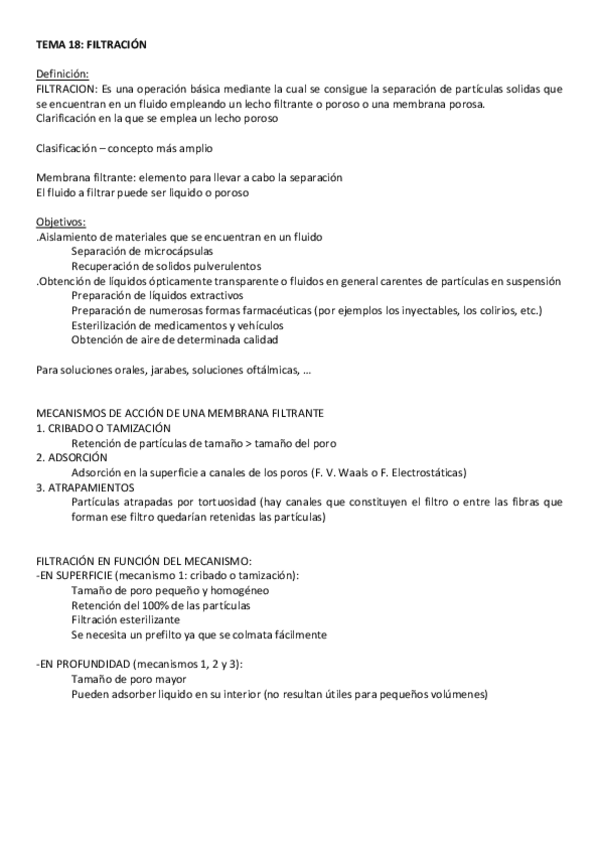 TEMA 18: FILTRACIÓN

Definición:
FILTRACION: Es una operación básica mediante la cual se consigue la separación de partículas solidas que se encuentran en un fluido empleando un lecho filtrante o poroso o una membrana porosa.
Clarificación en la que se emplea un lecho poroso

Clasificación – concepto más amplio

Membrana filtrante: elemento para llevar a cabo la separación
El fluido a filtrar puede ser liquido o poroso

Objetivos:
.Aislamiento de materiales que se encuentran en un fluido
Separación de microcápsulas
Recuperación de solidos pulverulentos
.Obtención de líquidos ópticamente transparente o fluidos en general carentes de partículas en suspensión
Preparación de líquidos extractivos
Preparación de numerosas formas farmacéuticas (por ejemplos los inyectables, los colirios, etc.)
Esterilización de medicamentos y vehículos
Obtención de aire de determinada calidad

Para soluciones orales, jarabes, soluciones oftálmicas, …

MECANISMOS DE ACCIÓN DE UNA MEMBRANA FILTRANTE
1. CRIBADO O TAMIZACIÓN
Retención de partículas de tamaño > tamaño del poro
2. ADSORCIÓN
Adsorción en la superficie a canales de los poros (F. V. Waals o F. Electrostáticas)
3. ATRAPAMIENTOS
Partículas atrapadas por tortuosidad (hay canales que constituyen el filtro o entre las fibras que forman ese filtro quedarían retenidas las partículas)

FILTRACIÓN EN FUNCIÓN DEL MECANISMO:
-EN SUPERFICIE (mecanismo 1: cribado o tamización):
Tamaño de poro pequeño y homogéneo
Retención del 100% de las partículas
Filtración esterilizante
Se necesita un prefilto ya que se colmata fácilmente

-EN PROFUNDIDAD (mecanismos 1, 2 y 3):
Tamaño de poro mayor
Pueden adsorber liquido en su interior (no resultan útiles para pequeños volúmenes)